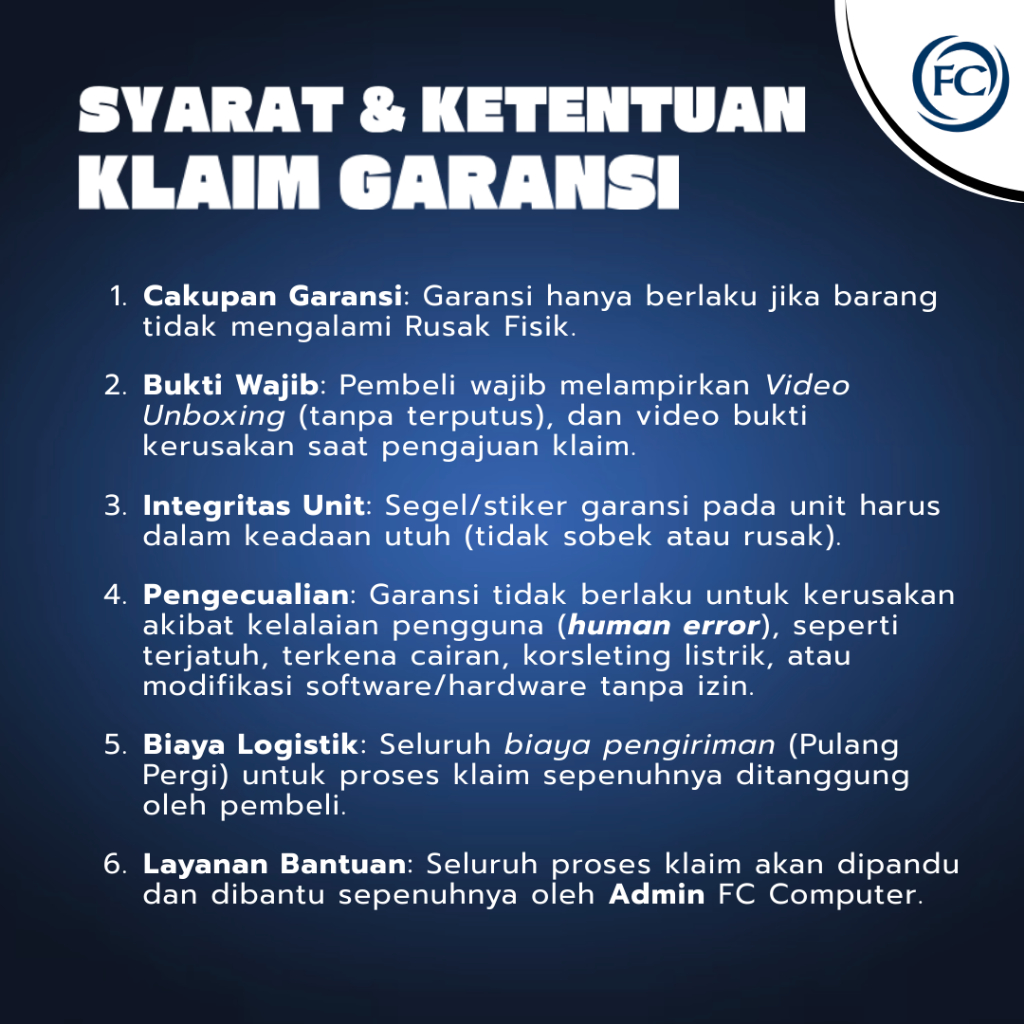 FC

SYARAT & KETENTUAN
KLAIM GARANSI

1. Cakupan Garansi: Garansi hanya berlaku jika barang tidak mengalami Rusak Fisik.

2. Bukti Wajib: Pembeli wajib melampirkan Video Unboxing (tanpa terputus), dan video bukti kerusakan saat pengajuan klaim.

3. Integritas Unit: Segel/stiker garansi pada unit harus dalam keadaan utuh (tidak sobek atau rusak).

4. Pengecualian: Garansi tidak berlaku untuk kerusakan akibat kelalaian pengguna (human error), seperti terjatuh, terkena cairan, korsleting listrik, atau modifikasi software/hardware tanpa izin.

5. Biaya Logistik: Seluruh biaya pengiriman (Pulang Pergi) untuk proses klaim sepenuhnya ditanggung oleh pembeli.

6. Layanan Bantuan: Seluruh proses klaim akan dipandu dan dibantu sepenuhnya oleh Admin FC Computer.